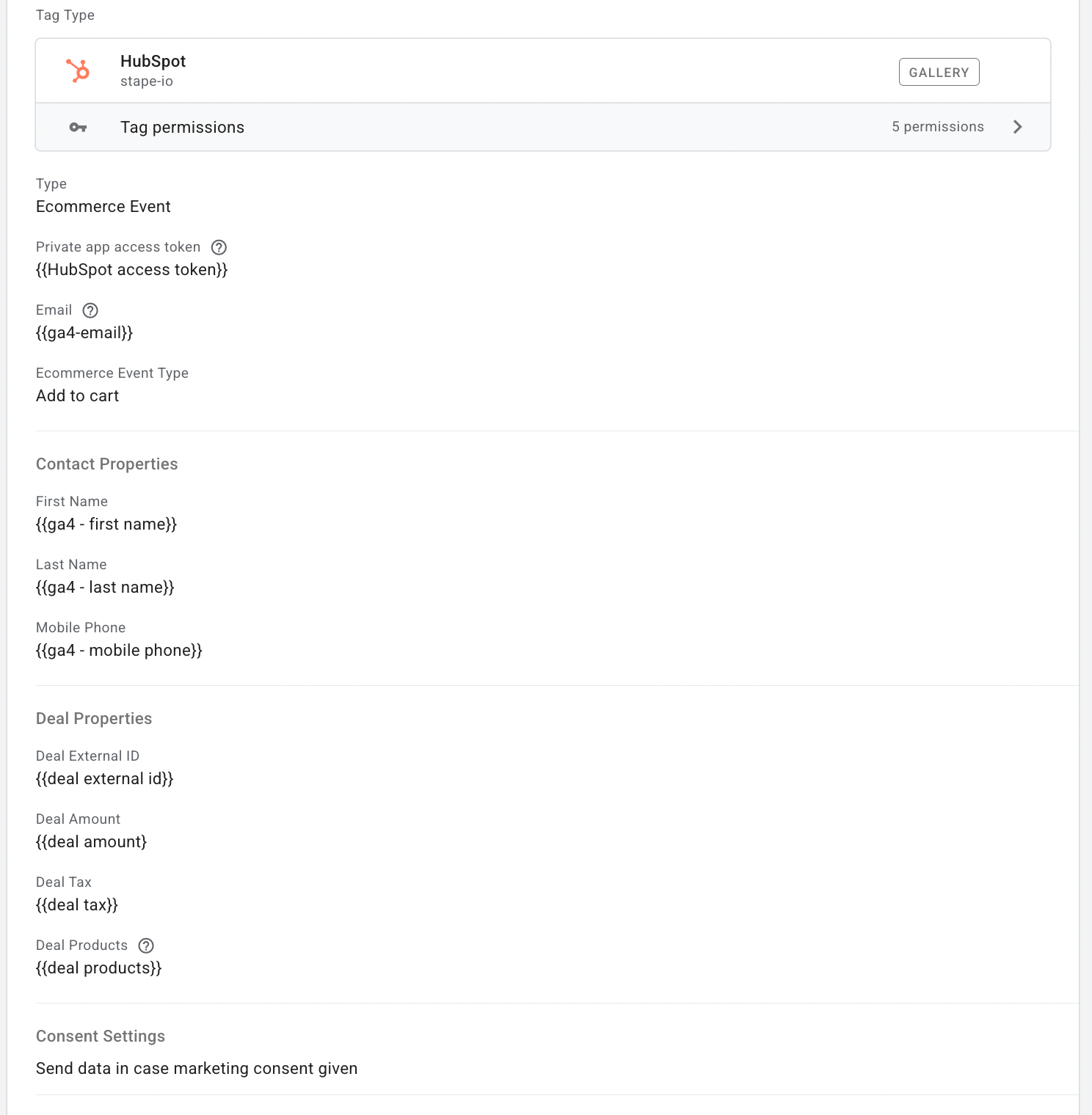 Tag Type

HubSpot
stape-io

GALLERY

Tag permissions

5 permissions

Type
Ecommerce Event

Private app access token
{{HubSpot access token}}

Email
{{ga4-email}}

Ecommerce Event Type
Add to cart

Contact Properties

First Name
{{ga4 - first name}}

Last Name
{{ga4 - last name}}

Mobile Phone
{{ga4 - mobile phone}}

Deal Properties

Deal External ID
{{deal external id}}

Deal Amount
{{deal amount}

Deal Tax
{{deal tax}}

Deal Products
{{deal products}}

Consent Settings

Send data in case marketing consent given